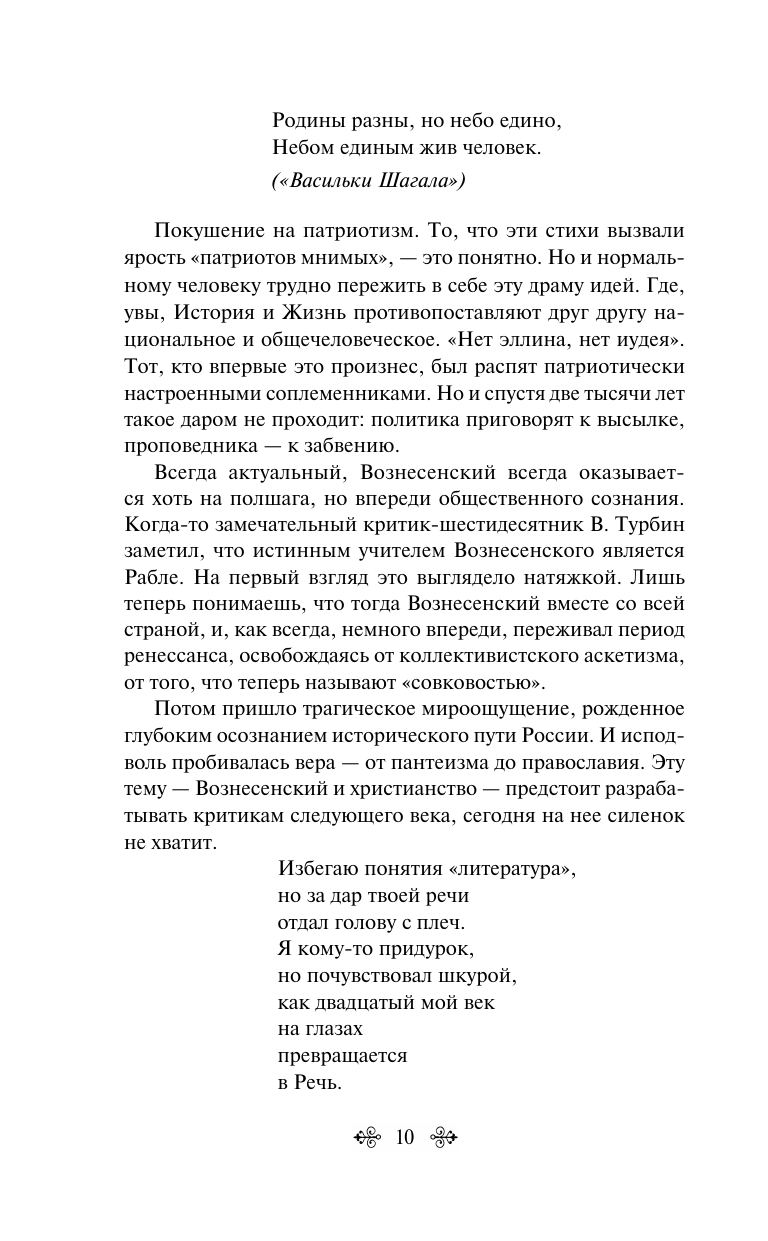 Родины разны, но небо едино,
Небом единым жив человек.

(«Васильки Шагала»)

Покушение на патриотизм. То, что эти стихи вызвали ярость «патриотов мнимых», — это понятно. Но и нормальному человеку трудно пережить в себе эту драму идей. Где, увы, История и Жизнь противопоставляют друг другу национальное и общечеловеческое. «Нет эллина, нет иудея». Тот, кто впервые это произнес, был распят патриотически настроенными соплеменниками. Но и спустя две тысячи лет такое даром не проходит: политика приговорят к высылке, проповедника — к забвению.

Всегда актуальный, Вознесенский всегда оказывается хоть на полшага, но впереди общественного сознания. Когда-то замечательный критик-шестидесятник В. Турбин заметил, что истинным учителем Вознесенского является Рабле. На первый взгляд это выглядело натяжкой. Лишь теперь понимаешь, что тогда Вознесенский вместе со всей страной, и, как всегда, немного впереди, переживал период ренессанса, освобождаясь от коллективистского аскетизма, от того, что теперь называют «совковостью».

Потом пришло трагическое мироощущение, рожденное глубоким осознанием исторического пути России. И исподволь пробивалась вера — от пантеизма до православия. Эту тему — Вознесенский и христианство — предстоит разрабатывать критикам следующего века, сегодня на нее силенок не хватит.

Избегаю понятия «литература»,
но за дар твоей речи
отдал голову с плеч.
Я кому-то придурок,
но почувствовал шкурой,
как двадцатый мой век
на глазах
превращается
в Речь.

10